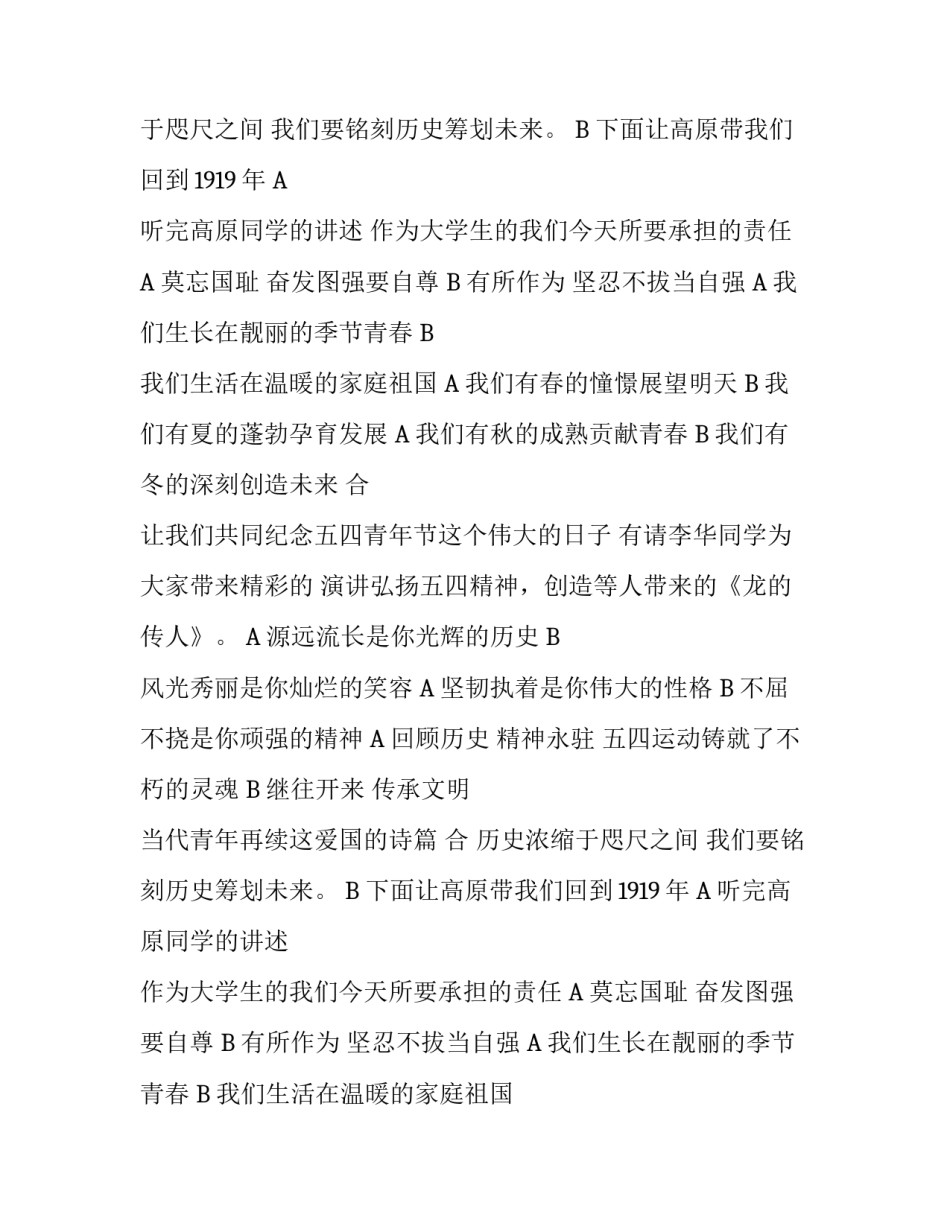 于咫尺之间 我们要铭刻历史筹划未来。 B 下面让高原带我们回到 1919 年 A

听完高原同学的讲述 作为大学生的我们今天所要承担的责任 A 莫忘国耻 奋发图强要自尊 B 有所作为 坚忍不拔当自强 A 我们生长在靓丽的季节青春 B

我们生活在温暖的家庭祖国 A 我们有春的憧憬展望明天 B 我们有夏的蓬勃孕育发展 A 我们有秋的成熟贡献青春 B 我们有冬的深刻创造未来 合

让我们共同纪念五四青年节这个伟大的日子 有请李华同学为大家带来精彩的 演讲弘扬五四精神，创造等人带来的《龙的传人》。 A 源远流长是你光辉的历史 B

风光秀丽是你灿烂的笑容 A 坚韧执着是你伟大的性格 B 不屈不挠是你顽强的精神 A 回顾历史 精神永驻 五四运动铸就了不朽的灵魂 B 继往开来 传承文明

当代青年再续这爱国的诗篇 合 历史浓缩于咫尺之间 我们要铭刻历史筹划未来。 B 下面让高原带我们回到 1919 年 A 听完高原同学的讲述

作为大学生的我们今天所要承担的责任 A 莫忘国耻 奋发图强要自尊 B 有所作为 坚忍不拔当自强 A 我们生长在靓丽的季节青春 B 我们生活在温暖的家庭祖国